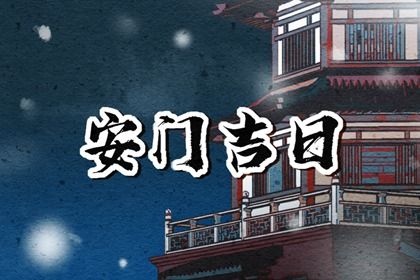 安门吉日